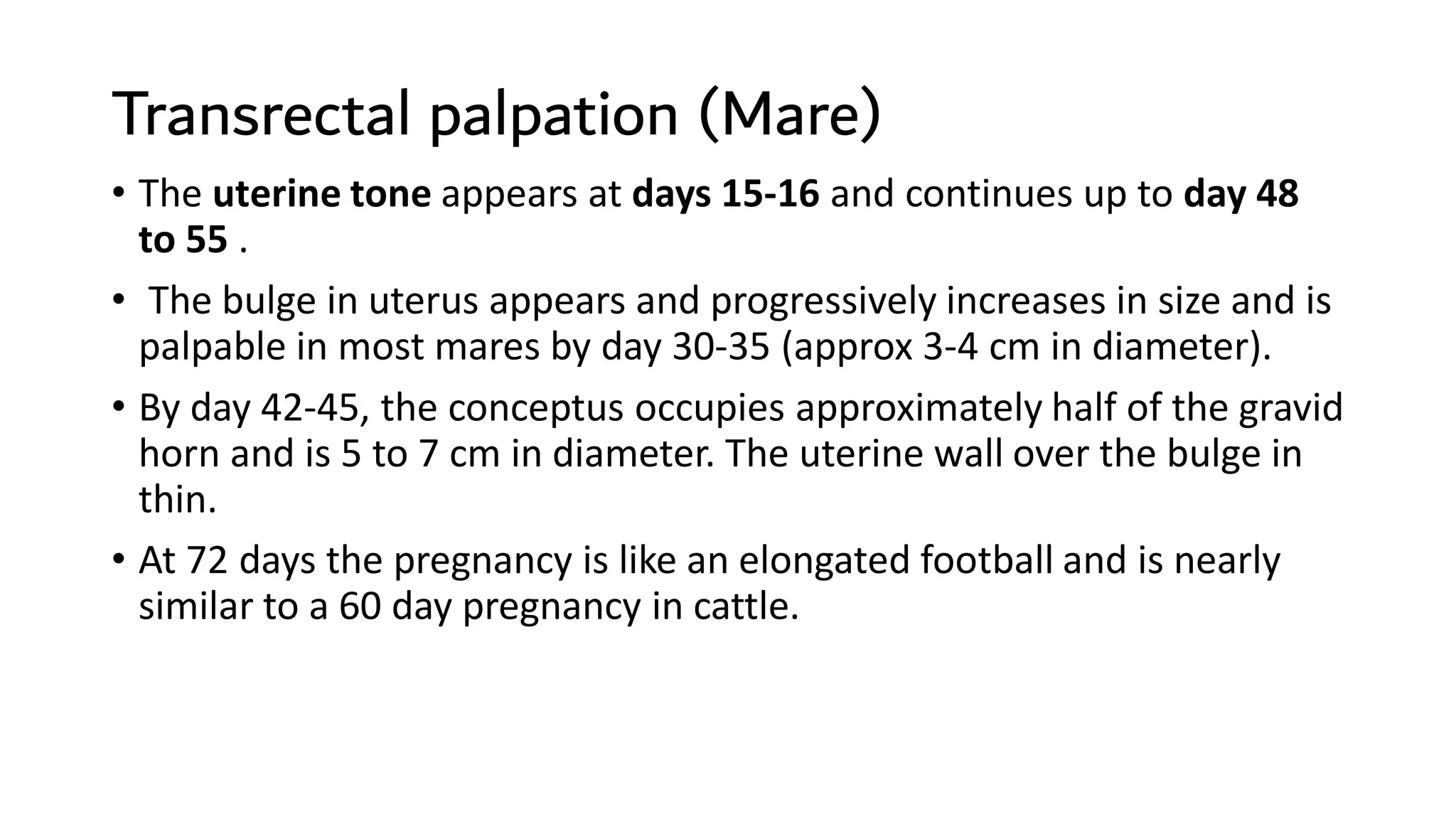 Transrectal palpation (Mare)

• The uterine tone appears at days 15-16 and continues up to day 48 to 55 .

• The bulge in uterus appears and progressively increases in size and is palpable in most mares by day 30-35 (approx 3-4 cm in diameter).

• By day 42-45, the conceptus occupies approximately half of the gravid horn and is 5 to 7 cm in diameter. The uterine wall over the bulge in thin.

• At 72 days the pregnancy is like an elongated football and is nearly similar to a 60 day pregnancy in cattle.